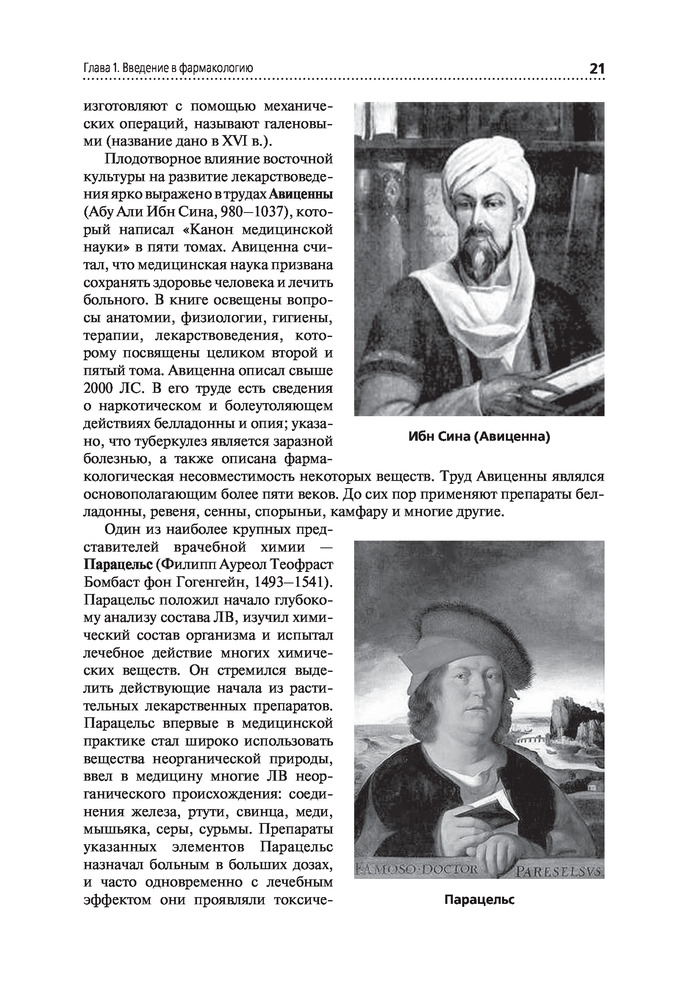 Глава 1. Введение в фармакологию

21

изготовляют с помощью механических операций, называют галеновыми (название дано в XVI в.).

Плодотворное влияние восточной культуры на развитие лекарствоведения ярко выражено в трудах Авиценны (Абу Али Ибн Сина, 980–1037), который написал «Канон медицинской науки» в пяти томах. Авиценна считал, что медицинская наука призвана сохранять здоровье человека и лечить больного. В книге освещены вопросы анатомии, физиологии, гигиены, терапии, лекарствоведения, которому посвящены целиком второй и пятый тома. Авиценна описал свыше 2000 ЛС. В его труде есть сведения о наркотическом и болеутоляющем действиях белладонны и опия; указано, что туберкулез является заразной болезнью, а также описана фармакологическая несовместимость некоторых веществ. Труд Авиценны являлся основополагающим более пяти веков. До сих пор применяют препараты белладонны, ревеня, сенны, спорыньи, камфару и многие другие.

Ибн Сина (Авиценна)

Один из наиболее крупных представителей врачебной химии — Парацельс (Филипп Ауреол Теофраст Бомбаст фон Гогенгейн, 1493–1541). Парацельс положил начало глубокому анализу состава ЛВ, изучил химический состав организма и испытал лечебное действие многих химических веществ. Он стремился выделить действующие начала из растительных лекарственных препаратов. Парацельс впервые в медицинской практике стал широко использовать вещества неорганической природы, ввел в медицину многие ЛВ неорганического происхождения: соединения железа, ртути, свинца, меди, мышьяка, серы, сурьмы. Препараты указанных элементов Парацельс назначал больным в больших дозах, и часто одновременно с лечебным эффектом они проявляли токсиче-

FAMOSO DOCTOR PARESELSVS

Парацельс